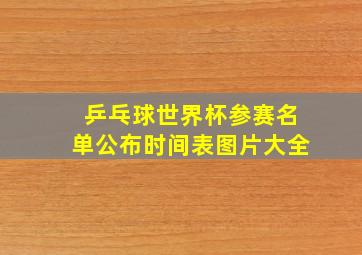 乒乓球世界杯参赛名单公布时间表图片大全